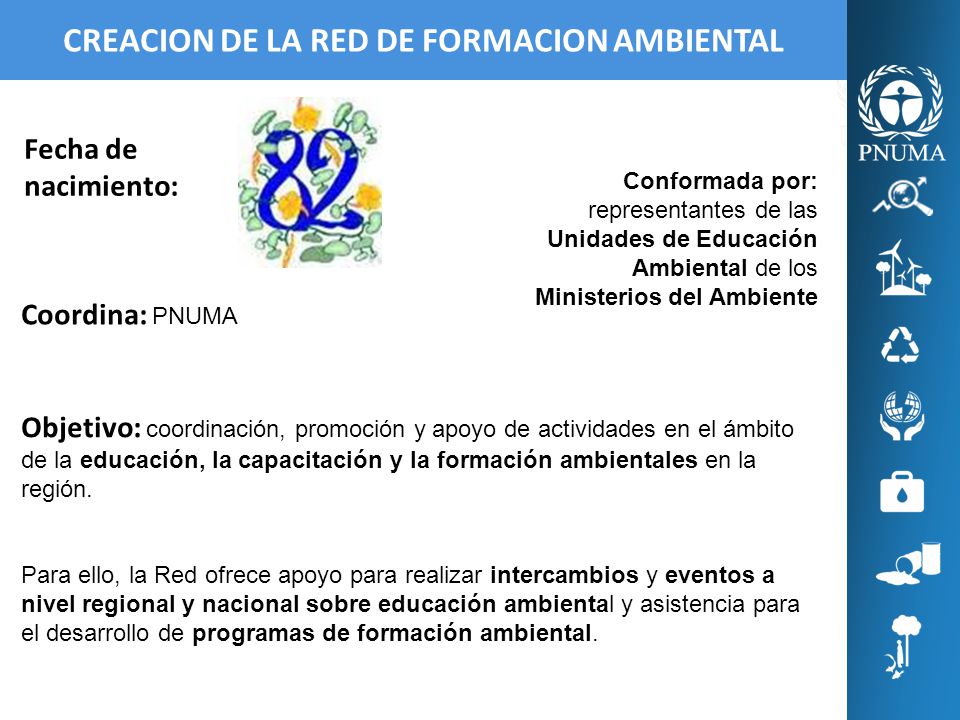 CREACION DE LA RED DE FORMACION AMBIENTAL

PNUMA

Fecha de nacimiento:

82

Conformada por: representantes de las Unidades de Educación Ambiental de los Ministerios del Ambiente

Coordina: PNUMA

Objetivo: coordinación, promoción y apoyo de actividades en el ámbito de la educación, la capacitación y la formación ambientales en la región.

Para ello, la Red ofrece apoyo para realizar intercambios y eventos a nivel regional y nacional sobre educación ambiental y asistencia para el desarrollo de programas de formación ambiental.